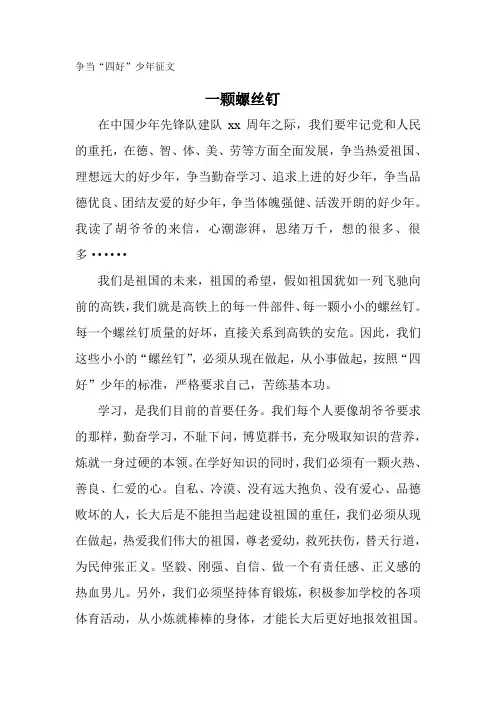 争当“四好”少年征文

一颗螺丝钉

在中国少年先锋队建队 xx 周年之际，我们要牢记党和人民的重托，在德、智、体、美、劳等方面全面发展，争当热爱祖国、理想远大的好少年，争当勤奋学习、追求上进的好少年，争当品德优良、团结友爱的好少年，争当体魄强健、活泼开朗的好少年。我读了胡爷爷的来信，心潮澎湃，思绪万千，想的很多、很多••••••

我们是祖国的未来，祖国的希望，假如祖国犹如一列飞驰向前的高铁，我们就是高铁上的每一件部件、每一颗小小的螺丝钉。每一个螺丝钉质量的好坏，直接关系到高铁的安危。因此，我们这些小小的“螺丝钉”，必须从现在做起，从小事做起，按照“四好”少年的标准，严格要求自己，苦练基本功。

学习，是我们目前的首要任务。我们每个人要像胡爷爷要求的那样，勤奋学习，不耻下问，博览群书，充分吸取知识的营养，炼就一身过硬的本领。在学好知识的同时，我们必须有一颗火热、善良、仁爱的心。自私、冷漠、没有远大抱负、没有爱心、品德败坏的人，长大后是不能担当起建设祖国的重任，我们必须从现在做起，热爱我们伟大的祖国，尊老爱幼，救死扶伤，替天行道，为民伸张正义。坚毅、刚强、自信、做一个有责任感、正义感的热血男儿。另外，我们必须坚持体育锻炼，积极参加学校的各项体育活动，从小炼就棒棒的身体，才能长大后更好地报效祖国。